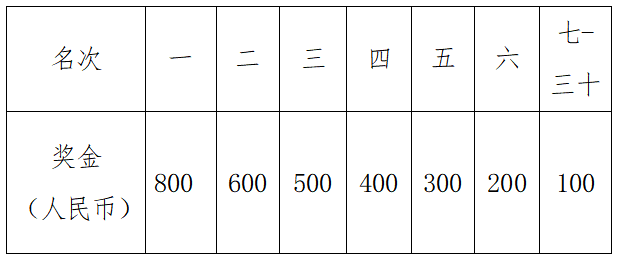 | 名次 | 一 | 二 | 三 | 四 | 五 | 六 | 七-三十 |
|---|---|---|---|---|---|---|---|
| 奖金（人民币） | 800 | 600 | 500 | 400 | 300 | 200 | 100 |